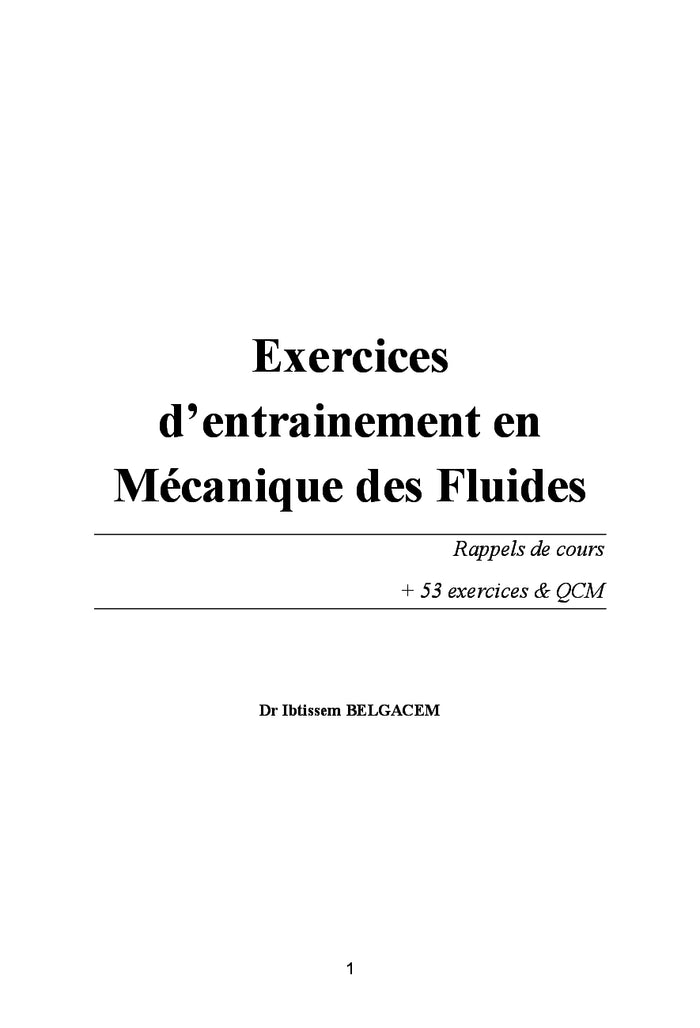 Exercices d'entrainement en Mécanique des Fluides

Rappels de cours
+ 53 exercices & QCM

Dr Ibtissem BELGACEM

1